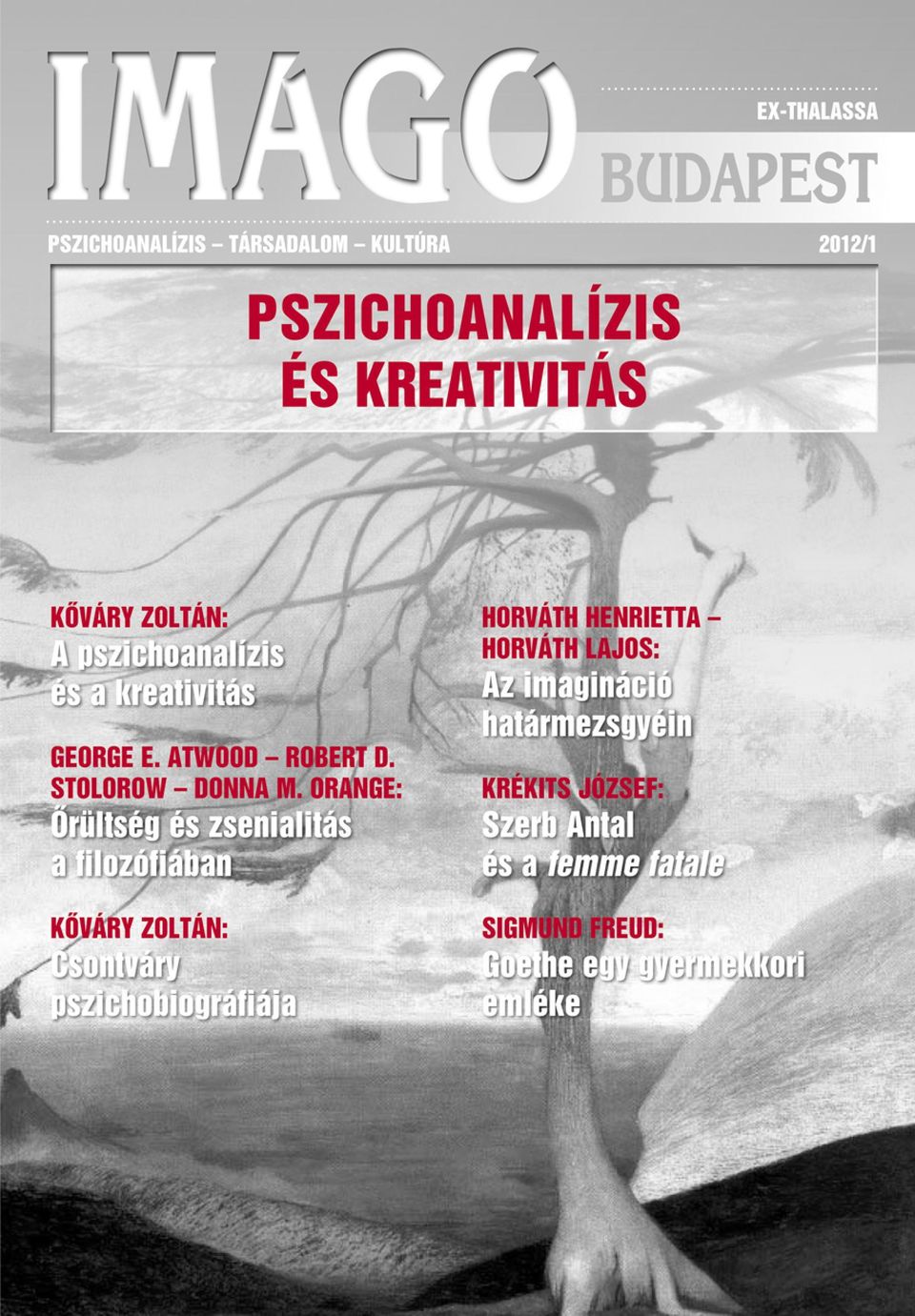 IMÁGÓ

EX-THALASSA

BUDAPEST

PSZICHOANALÍZIS – TÁRSADALOM – KULTÚRA

2012/1

PSZICHOANALÍZIS ÉS KREATIVITÁS

KŐVÁRY ZOLTÁN:
A pszichoanalízis és a kreativitás

GEORGE E. ATWOOD – ROBERT D. STOLOROW – DONNA M. ORANGE:
Őrültség és zsenialitás a filozófiában

KŐVÁRY ZOLTÁN:
Csontváry pszichobiográfiája

HORVÁTH HENRIETTA – HORVÁTH LAJOS:
Az imagináció határmezsgyéin

KRÉKITS JÓZSEF:
Szerb Antal és a femme fatale

SIGMUND FREUD:
Goethe egy gyermekkori emléke